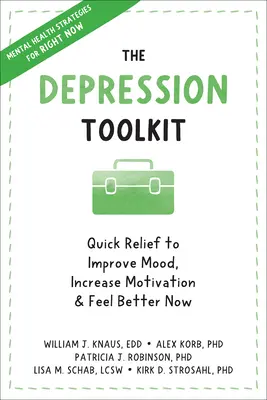 MENTAL HEALTH STRATEGIES FOR RIGHT NOW

THE
DEPRESSION
TOOLKIT

Quick Relief to Improve Mood, Increase Motivation & Feel Better Now

WILLIAM J. KNAUS, EDD • ALEX KORB, PHD
PATRICIA J. ROBINSON, PHD
LISA M. SCHAB, LCSW • KIRK D. STROSAHL, PHD